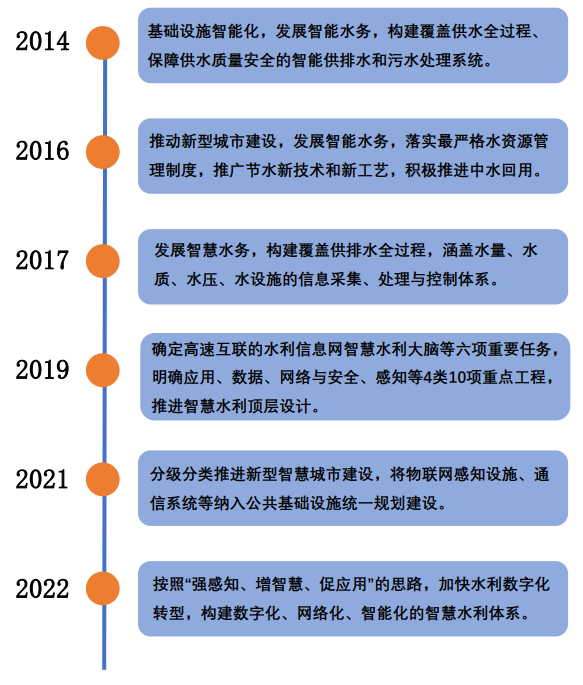 2014

基础设施智能化，发展智能水务，构建覆盖供水全过程、保障供水质量安全的智能供排水和污水处理系统。

2016

推动新型城市建设，发展智能水务，落实最严格水资源管理制度，推广节水新技术和新工艺，积极推进中水回用。

2017

发展智慧水务，构建覆盖供排水全过程，涵盖水量、水质、水压、水设施的信息采集、处理与控制体系。

2019

确定高速互联的水利信息网智慧水利大脑等六项重要任务，明确应用、数据、网络与安全、感知等4类10项重点工程，推进智慧水利顶层设计。

2021

分级分类推进新型智慧城市建设，将物联网感知设施、通信系统等纳入公共基础设施统一规划建设。

2022

按照“强感知、增智慧、促应用”的思路，加快水利数字化转型，构建数字化、网络化、智能化的智慧水利体系。